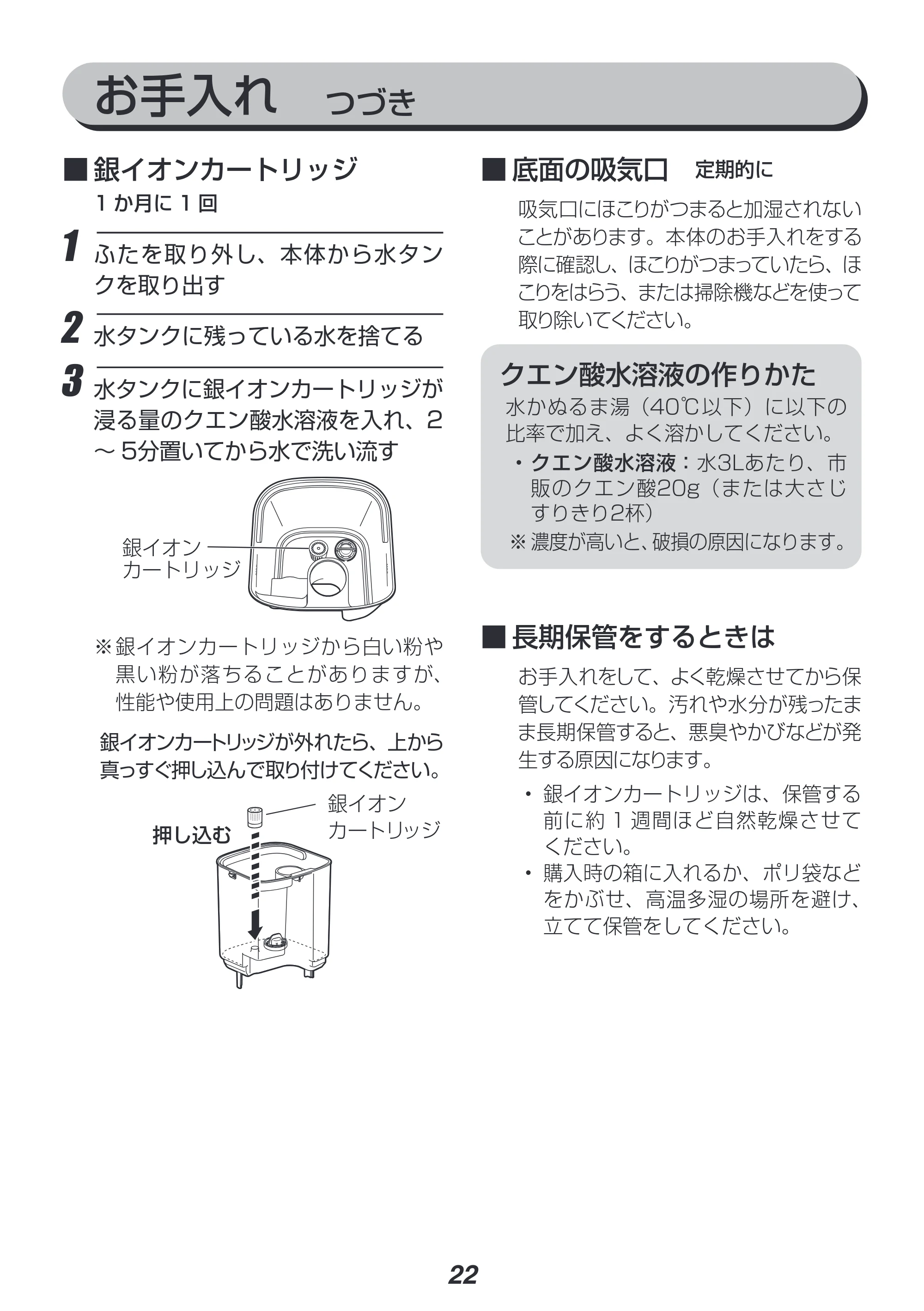 お手入れ　つづき

■銀イオンカートリッジ
1か月に1回

1 ふたを取り外し、本体から水タンクを取り出す

2 水タンクに残っている水を捨てる

3 水タンクに銀イオンカートリッジが浸る量のクエン酸水溶液を入れ、2～5分置いてから水で洗い流す

銀イオン
カートリッジ

※銀イオンカートリッジから白い粉や黒い粉が落ちることがありますが、性能や使用上の問題はありません。

銀イオンカートリッジが外れたら、上から真っすぐ押し込んで取り付けてください。

押し込む

銀イオン
カートリッジ

■底面の吸気口　定期的に

吸気口にほこりがつまると加湿されないことがあります。本体のお手入れをする際に確認し、ほこりがつまっていたら、ほこりをはらう、または掃除機などを使って取り除いてください。

クエン酸水溶液の作りかた
水かぬるま湯（40℃以下）に以下の比率で加え、よく溶かしてください。
・クエン酸水溶液：水3Lあたり、市販のクエン酸20g（または大さじすりきり2杯）
※濃度が高いと、破損の原因になります。

■長期保管をするときは

お手入れをして、よく乾燥させてから保管してください。汚れや水分が残ったまま長期保管すると、悪臭やかびなどが発生する原因になります。

・銀イオンカートリッジは、保管する前に約1週間ほど自然乾燥させてください。
・購入時の箱に入れるか、ポリ袋などをかぶせ、高温多湿の場所を避け、立てて保管をしてください。

22